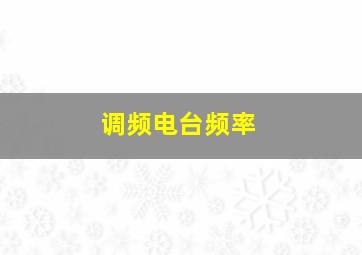 调频电台频率